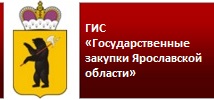 ГИС
«Государственные закупки Ярославской области»